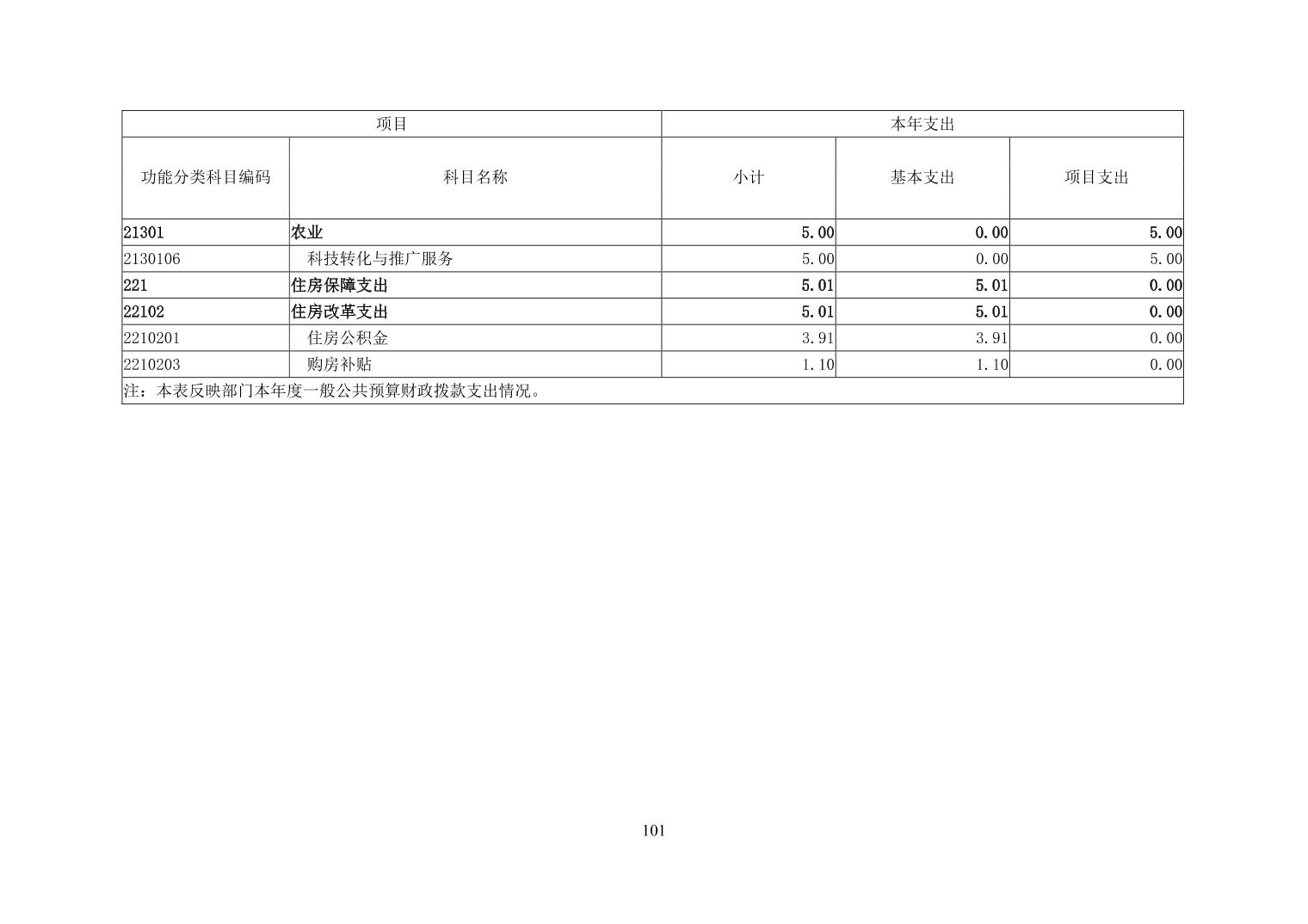 | 项目 |  | 本年支出 |  |  |
|---|---|---|---|---|
| 功能分类科目编码 | 科目名称 | 小计 | 基本支出 | 项目支出 |
| 21301 | 农业 | 5.00 | 0.00 | 5.00 |
| 2130106 | 科技转化与推广服务 | 5.00 | 0.00 | 5.00 |
| 221 | 住房保障支出 | 5.01 | 5.01 | 0.00 |
| 22102 | 住房改革支出 | 5.01 | 5.01 | 0.00 |
| 2210201 | 住房公积金 | 3.91 | 3.91 | 0.00 |
| 2210203 | 购房补贴 | 1.10 | 1.10 | 0.00 |
| 注：本表反映部门本年度一般公共预算财政拨款支出情况。 |  |  |  |  |

101